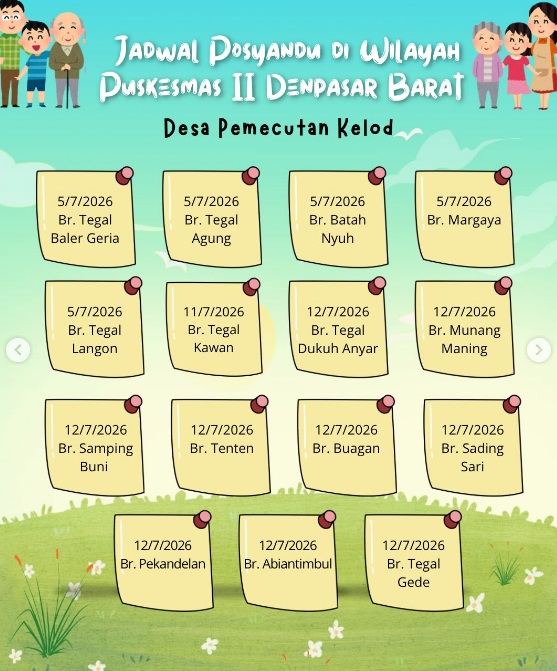 Jadwal Posyandu di Wilayah Puskesmas II Denpasar Barat

Desa Pemecutan Kelod

5/7/2026
Br. Tegal Baler Geria

5/7/2026
Br. Tegal Agung

5/7/2026
Br. Batah Nyuh

5/7/2026
Br. Margaya

5/7/2026
Br. Tegal Langon

11/7/2026
Br. Tegal Kawan

12/7/2026
Br. Tegal Dukuh Anyar

12/7/2026
Br. Munang Maning

12/7/2026
Br. Samping Buni

12/7/2026
Br. Tenten

12/7/2026
Br. Buagan

12/7/2026
Br. Sading Sari

12/7/2026
Br. Pekandelan

12/7/2026
Br. Abiantimbul

12/7/2026
Br. Tegal Gede